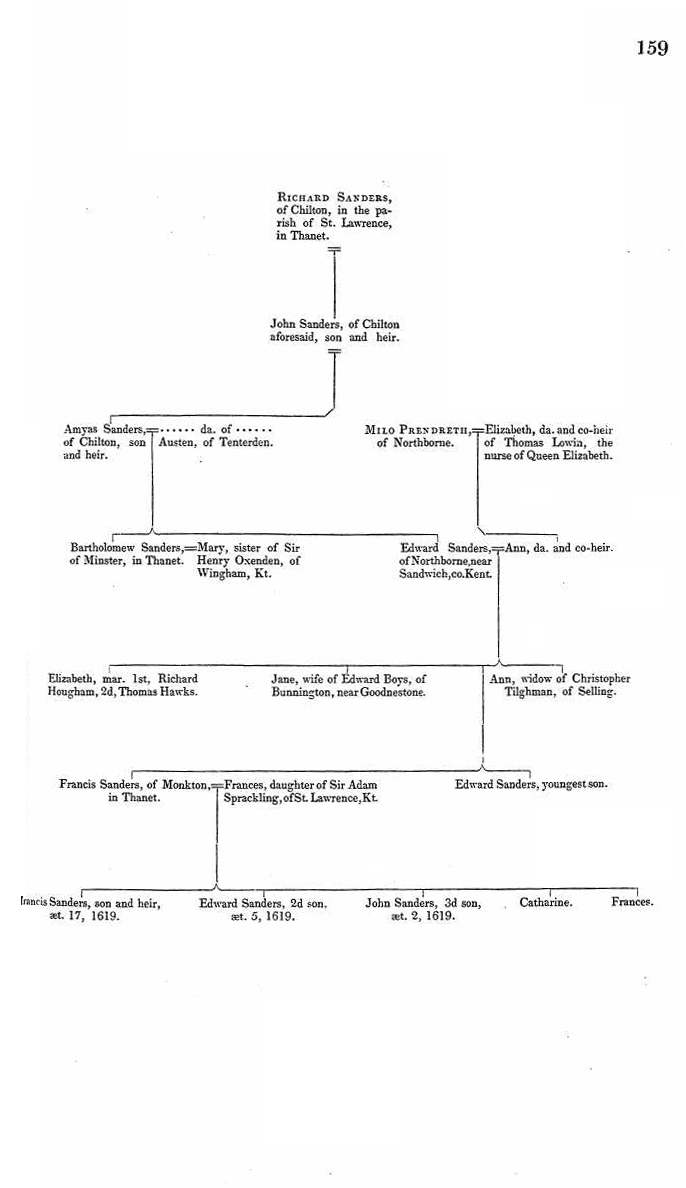 159

Richard Sanders, of Chilton, in the parish of St. Lawrence, in Thanet.

John Sanders, of Chilton aforesaid, son and heir.

Amyas Sanders, of Chilton, son and heir. = ...... da. of ...... Austen, of Tenterden.

Milo Prendreth, of Northborne. = Elizabeth, da. and co-heir of Thomas Lowin, the nurse of Queen Elizabeth.

Bartholomew Sanders, of Minster, in Thanet. = Mary, sister of Sir Henry Oxenden, of Wingham, Kt.

Edward Sanders, of Northborne, near Sandwich, co. Kent. = Ann, da. and co-heir.

Elizabeth, mar. 1st, Richard Hougham, 2d, Thomas Hawks.

Jane, wife of Edward Boys, of Bunnington, near Goodnestone.

Ann, widow of Christopher Tilghman, of Selling.

Francis Sanders, of Monkton, in Thanet. = Frances, daughter of Sir Adam Sprackling, of St. Lawrence, Kt.

Edward Sanders, youngest son.

Francis Sanders, son and heir, æt. 17, 1619.

Edward Sanders, 2d son. æt. 5, 1619.

John Sanders, 3d son, æt. 2, 1619.

Catharine.

Frances.